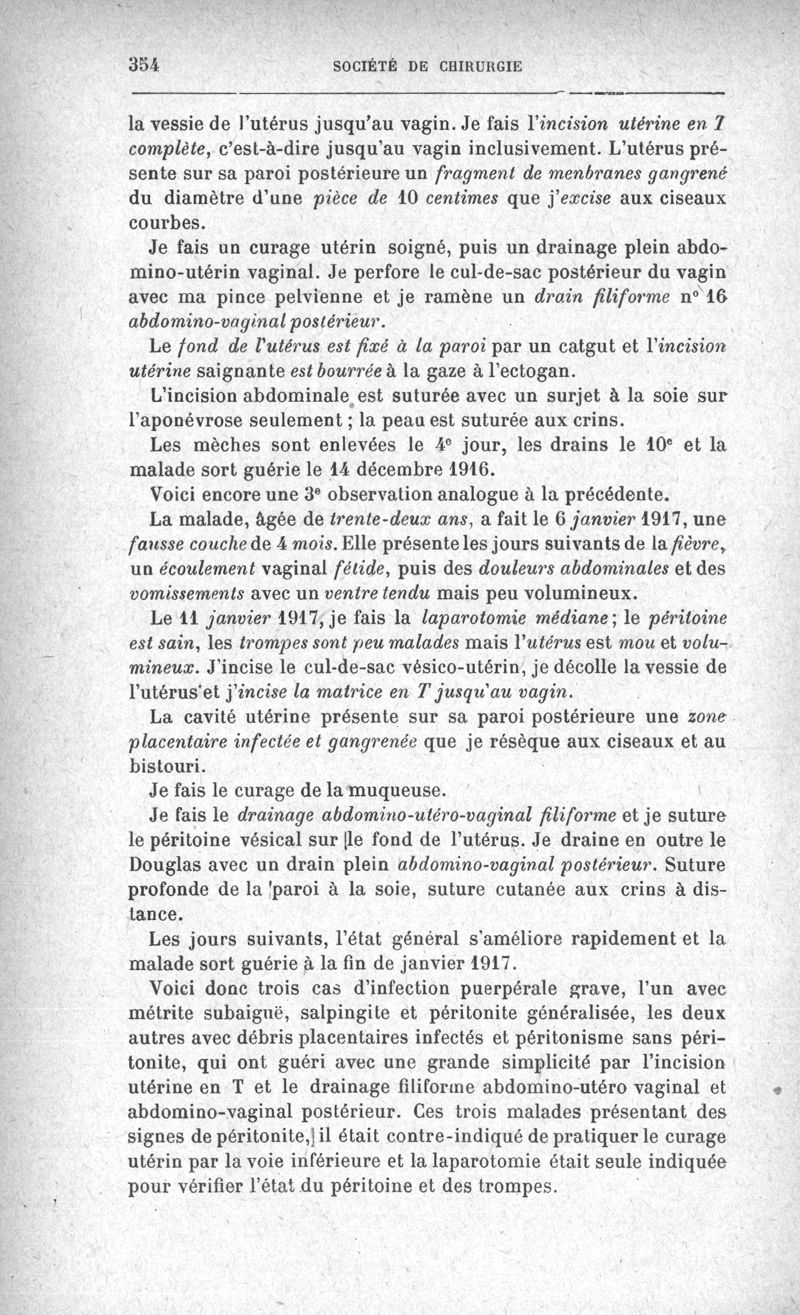 354 SOCIÉTÉ DE CHIRURGIE

la vessie de l'utérus jusqu'au vagin. Je fais l'incision utérine en T complète, c'est-à-dire jusqu'au vagin inclusivement. L'utérus présente sur sa paroi postérieure un fragment de menbranes gangrené du diamètre d'une pièce de 10 centimes que j'excise aux ciseaux courbes.

Je fais un curage utérin soigné, puis un drainage plein abdomino-utérin vaginal. Je perfore le cul-de-sac postérieur du vagin avec ma pince pelvienne et je ramène un drain filiforme n° 16 abdomino-vaginal postérieur.

Le fond de l'utérus est fixé à la paroi par un catgut et l'incision utérine saignante est bourrée à la gaze à l'ectogan.

L'incision abdominale est suturée avec un surjet à la soie sur l'aponévrose seulement ; la peau est suturée aux crins.

Les mèches sont enlevées le 4e jour, les drains le 10e et la malade sort guérie le 14 décembre 1916.

Voici encore une 3e observation analogue à la précédente.

La malade, âgée de trente-deux ans, a fait le 6 janvier 1917, une fausse couche de 4 mois. Elle présente les jours suivants de la fièvre, un écoulement vaginal fétide, puis des douleurs abdominales et des vomissements avec un ventre tendu mais peu volumineux.

Le 11 janvier 1917, je fais la laparotomie médiane ; le péritoine est sain, les trompes sont peu malades mais l'utérus est mou et volumineux. J'incise le cul-de-sac vésico-utérin, je décolle la vessie de l'utérus et j'incise la matrice en T jusqu'au vagin.

La cavité utérine présente sur sa paroi postérieure une zone placentaire infectée et gangrenée que je résèque aux ciseaux et au bistouri.

Je fais le curage de la muqueuse.

Je fais le drainage abdomino-utéro-vaginal filiforme et je suture le péritoine vésical sur le fond de l'utérus. Je draine en outre le Douglas avec un drain plein abdomino-vaginal postérieur. Suture profonde de la paroi à la soie, suture cutanée aux crins à distance.

Les jours suivants, l'état général s'améliore rapidement et la malade sort guérie à la fin de janvier 1917.

Voici donc trois cas d'infection puerpérale grave, l'un avec métrite subaiguë, salpingite et péritonite généralisée, les deux autres avec débris placentaires infectés et péritonisme sans péritonite, qui ont guéri avec une grande simplicité par l'incision utérine en T et le drainage filiforme abdomino-utéro vaginal et abdomino-vaginal postérieur. Ces trois malades présentant des signes de péritonite, il était contre-indiqué de pratiquer le curage utérin par la voie inférieure et la laparotomie était seule indiquée pour vérifier l'état du péritoine et des trompes.